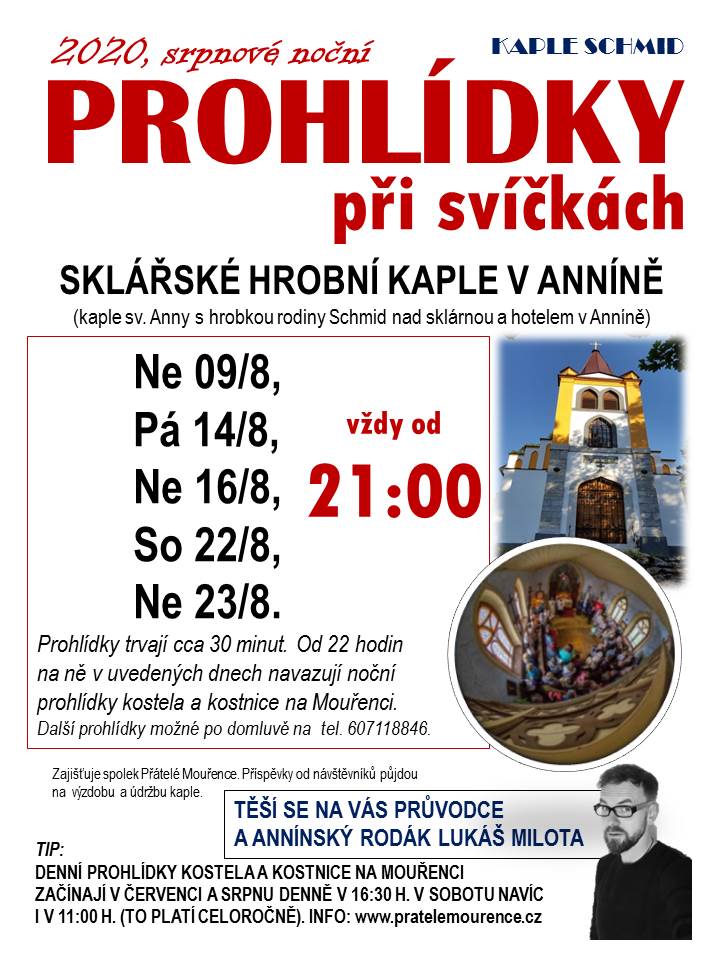 2020, srpnové noční

KAPLE SCHMID

PROHLÍDKY

při svíčkách

SKLÁŘSKÉ HROBNÍ KAPLE V ANNÍNĚ

(kaple sv. Anny s hrobkou rodiny Schmid nad sklárnou a hotelem v Anníně)

Ne 09/8,
Pá 14/8,
Ne 16/8,
So 22/8,
Ne 23/8.

vždy od

21:00

Prohlídky trvají cca 30 minut. Od 22 hodin na ně v uvedených dnech navazují noční prohlídky kostela a kostnice na Mouřenci.

Další prohlídky možné po domluvě na tel. 607118846.

Zajišťuje spolek Přátelé Mouřence. Příspěvky od návštěvníků půjdou na výzdobu a údržbu kaple.

TĚŠÍ SE NA VÁS PRŮVODCE
A ANNÍNSKÝ RODÁK LUKÁŠ MILOTA

TIP:
DENNÍ PROHLÍDKY KOSTELA A KOSTNICE NA MOUŘENCI ZAČÍNAJÍ V ČERVENCI A SRPNU DENNĚ V 16:30 H. V SOBOTU NAVÍC I V 11:00 H. (TO PLATÍ CELOROČNĚ). INFO: www.pratelemourence.cz